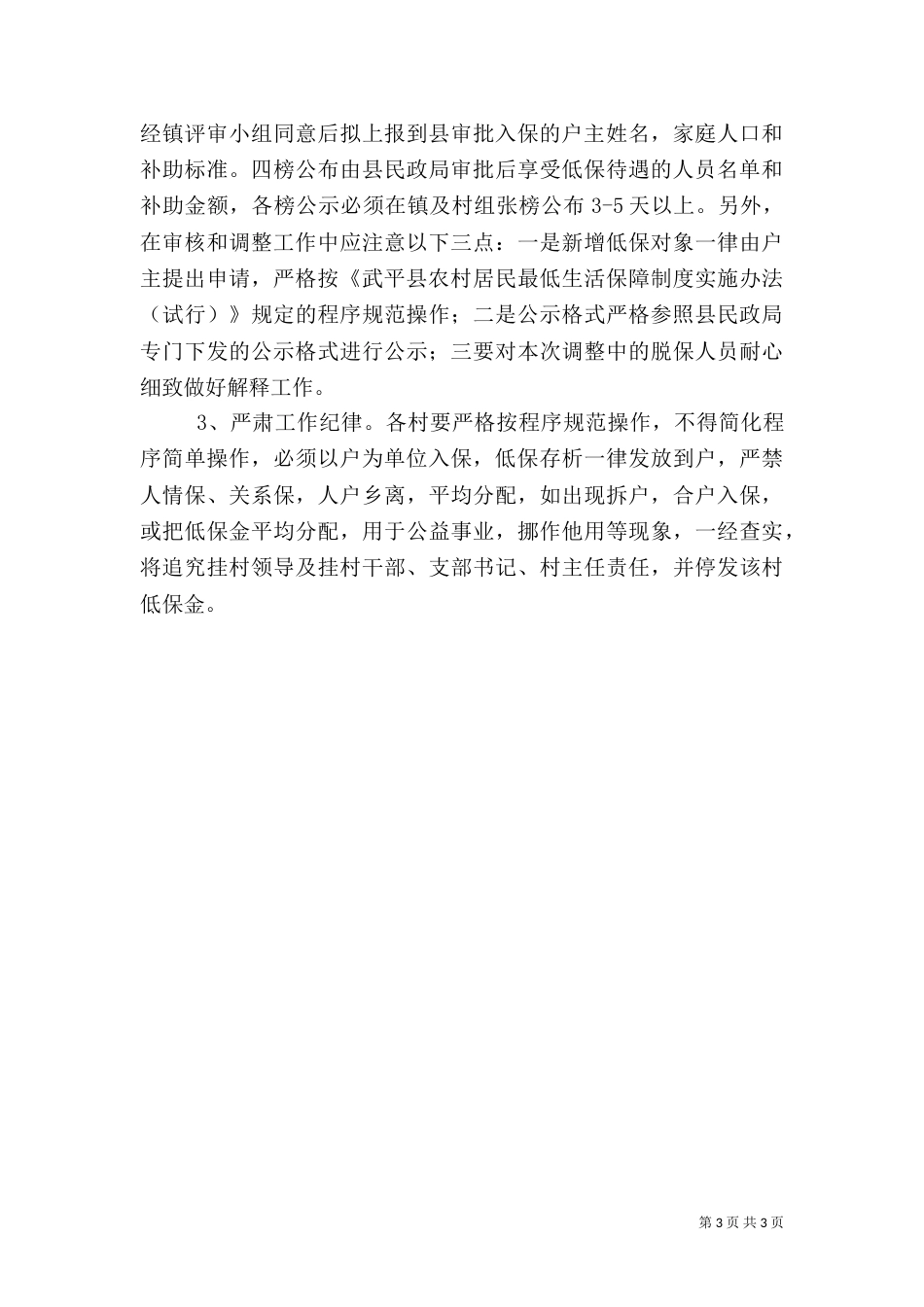 经镇评审小组同意后拟上报到县审批入保的户主姓名，家庭人口和补助标准。四榜公布由县民政局审批后享受低保待遇的人员名单和补助金额，各榜公示必须在镇及村组张榜公布 3-5 天以上。另外，在审核和调整工作中应注意以下三点：一是新增低保对象一律由户主提出申请，严格按《武平县农村居民最低生活保障制度实施办法（试行）》规定的程序规范操作；二是公示格式严格参照县民政局专门下发的公示格式进行公示；三要对本次调整中的脱保人员耐心细致做好解释工作。

3、严肃工作纪律。各村要严格按程序规范操作，不得简化程序简单操作，必须以户为单位入保，低保存析一律发放到户，严禁人情保、关系保，人户乡离，平均分配，如出现拆户，合户入保，或把低保金平均分配，用于公益事业，挪作他用等现象，一经查实，将追究挂村领导及挂村干部、支部书记、村主任责任，并停发该村低保金。

第 3 页 共 3 页